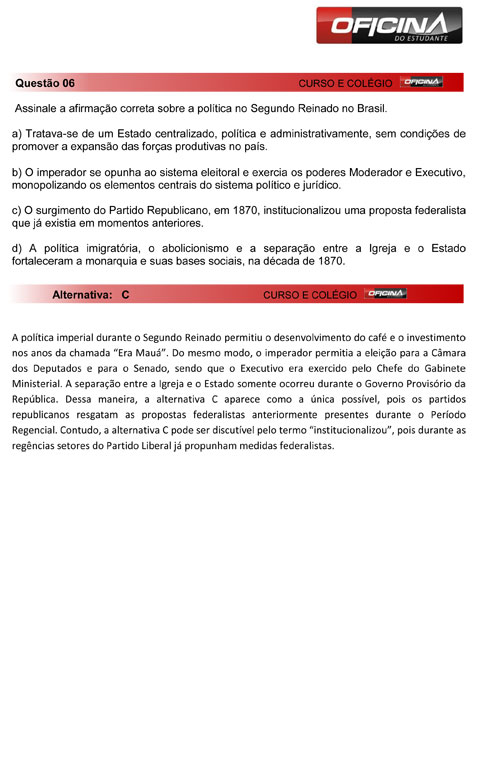 OFICINA
DO ESTUDANTE

Questão 06 CURSO E COLÉGIO OFICINA

Assinale a afirmação correta sobre a política no Segundo Reinado no Brasil.

a) Tratava-se de um Estado centralizado, política e administrativamente, sem condições de promover a expansão das forças produtivas no país.

b) O imperador se opunha ao sistema eleitoral e exercia os poderes Moderador e Executivo, monopolizando os elementos centrais do sistema político e jurídico.

c) O surgimento do Partido Republicano, em 1870, institucionalizou uma proposta federalista que já existia em momentos anteriores.

d) A política imigratória, o abolicionismo e a separação entre a Igreja e o Estado fortaleceram a monarquia e suas bases sociais, na década de 1870.

Alternativa: C CURSO E COLÉGIO OFICINA

A política imperial durante o Segundo Reinado permitiu o desenvolvimento do café e o investimento nos anos da chamada "Era Mauá". Do mesmo modo, o imperador permitia a eleição para a Câmara dos Deputados e para o Senado, sendo que o Executivo era exercido pelo Chefe do Gabinete Ministerial. A separação entre a Igreja e o Estado somente ocorreu durante o Governo Provisório da República. Dessa maneira, a alternativa C aparece como a única possível, pois os partidos republicanos resgatam as propostas federalistas anteriormente presentes durante o Período Regencial. Contudo, a alternativa C pode ser discutível pelo termo "institucionalizou", pois durante as regências setores do Partido Liberal já propunham medidas federalistas.